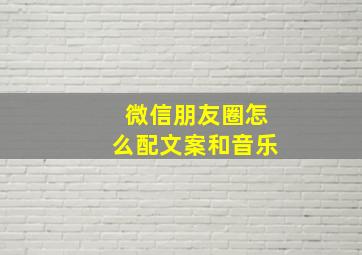 微信朋友圈怎么配文案和音乐